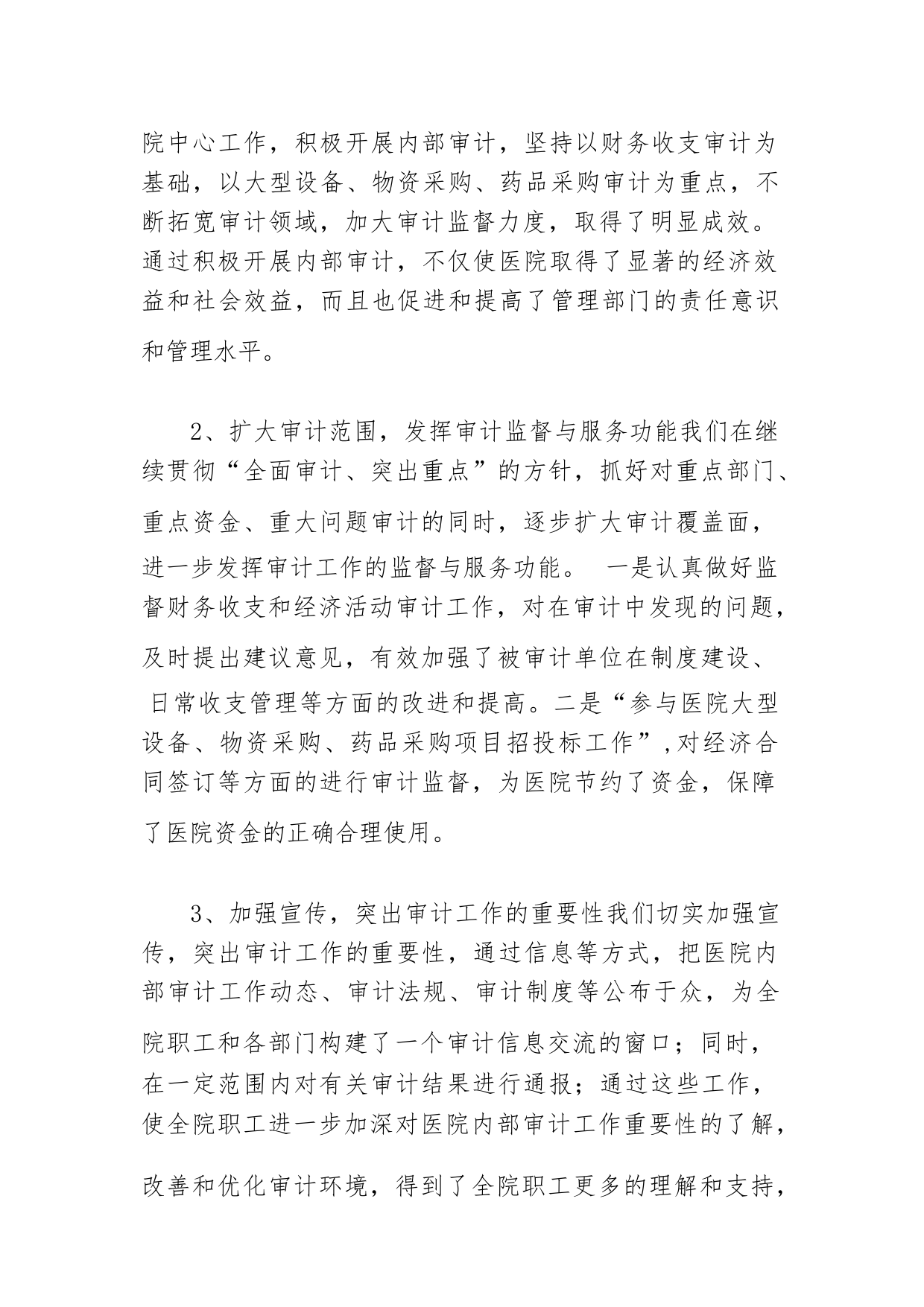 院中心工作，积极开展内部审计，坚持以财务收支审计为基础，以大型设备、物资采购、药品采购审计为重点，不断拓宽审计领域，加大审计监督力度，取得了明显成效。通过积极开展内部审计，不仅使医院取得了显著的经济效益和社会效益，而且也促进和提高了管理部门的责任意识和管理水平。

2、扩大审计范围，发挥审计监督与服务功能我们在继续贯彻“全面审计、突出重点”的方针，抓好对重点部门、重点资金、重大问题审计的同时，逐步扩大审计覆盖面，进一步发挥审计工作的监督与服务功能。 一是认真做好监督财务收支和经济活动审计工作，对在审计中发现的问题，及时提出建议意见，有效加强了被审计单位在制度建设、日常收支管理等方面的改进和提高。二是“参与医院大型设备、物资采购、药品采购项目招投标工作”,对经济合同签订等方面的进行审计监督，为医院节约了资金，保障了医院资金的正确合理使用。

3、加强宣传，突出审计工作的重要性我们切实加强宣传，突出审计工作的重要性，通过信息等方式，把医院内部审计工作动态、审计法规、审计制度等公布于众，为全院职工和各部门构建了一个审计信息交流的窗口；同时，在一定范围内对有关审计结果进行通报；通过这些工作，使全院职工进一步加深对医院内部审计工作重要性的了解，改善和优化审计环境，得到了全院职工更多的理解和支持，